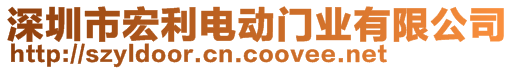 深圳市宏利电动门业有限公司
http://szyldoor.cn.coovee.net